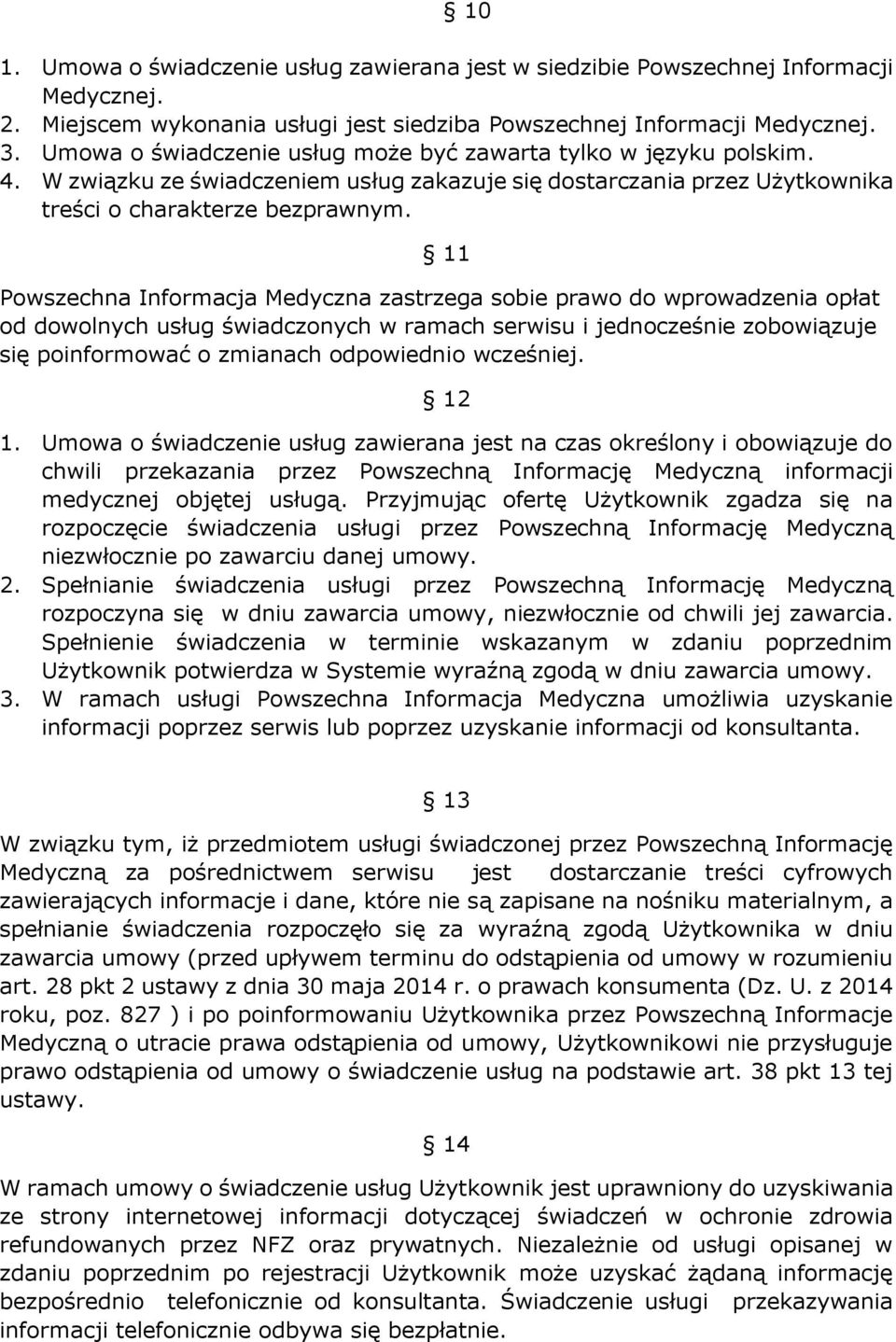 § 10

1. Umowa o świadczenie usług zawierana jest w siedzibie Powszechnej Informacji Medycznej.
2. Miejscem wykonania usługi jest siedziba Powszechnej Informacji Medycznej.
3. Umowa o świadczenie usług może być zawarta tylko w języku polskim.
4. W związku ze świadczeniem usług zakazuje się dostarczania przez Użytkownika treści o charakterze bezprawnym.

§ 11

Powszechna Informacja Medyczna zastrzega sobie prawo do wprowadzenia opłat od dowolnych usług świadczonych w ramach serwisu i jednocześnie zobowiązuje się poinformować o zmianach odpowiednio wcześniej.

§ 12

1. Umowa o świadczenie usług zawierana jest na czas określony i obowiązuje do chwili przekazania przez Powszechną Informację Medyczną informacji medycznej objętej usługą. Przyjmując ofertę Użytkownik zgadza się na rozpoczęcie świadczenia usługi przez Powszechną Informację Medyczną niezwłocznie po zawarciu danej umowy.
2. Spełnianie świadczenia usługi przez Powszechną Informację Medyczną rozpoczyna się w dniu zawarcia umowy, niezwłocznie od chwili jej zawarcia. Spełnienie świadczenia w terminie wskazanym w zdaniu poprzednim Użytkownik potwierdza w Systemie wyraźną zgodą w dniu zawarcia umowy.
3. W ramach usługi Powszechna Informacja Medyczna umożliwia uzyskanie informacji poprzez serwis lub poprzez uzyskanie informacji od konsultanta.

§ 13

W związku tym, iż przedmiotem usługi świadczonej przez Powszechną Informację Medyczną za pośrednictwem serwisu jest dostarczanie treści cyfrowych zawierających informacje i dane, które nie są zapisane na nośniku materialnym, a spełnianie świadczenia rozpoczęło się za wyraźną zgodą Użytkownika w dniu zawarcia umowy (przed upływem terminu do odstąpienia od umowy w rozumieniu art. 28 pkt 2 ustawy z dnia 30 maja 2014 r. o prawach konsumenta (Dz. U. z 2014 roku, poz. 827 ) i po poinformowaniu Użytkownika przez Powszechną Informacje Medyczną o utracie prawa odstąpienia od umowy, Użytkownikowi nie przysługuje prawo odstąpienia od umowy o świadczenie usług na podstawie art. 38 pkt 13 tej ustawy.

§ 14

W ramach umowy o świadczenie usług Użytkownik jest uprawniony do uzyskiwania ze strony internetowej informacji dotyczącej świadczeń w ochronie zdrowia refundowanych przez NFZ oraz prywatnych. Niezależnie od usługi opisanej w zdaniu poprzednim po rejestracji Użytkownik może uzyskać żądaną informację bezpośrednio telefonicznie od konsultanta. Świadczenie usługi przekazywania informacji telefonicznie odbywa się bezpłatnie.